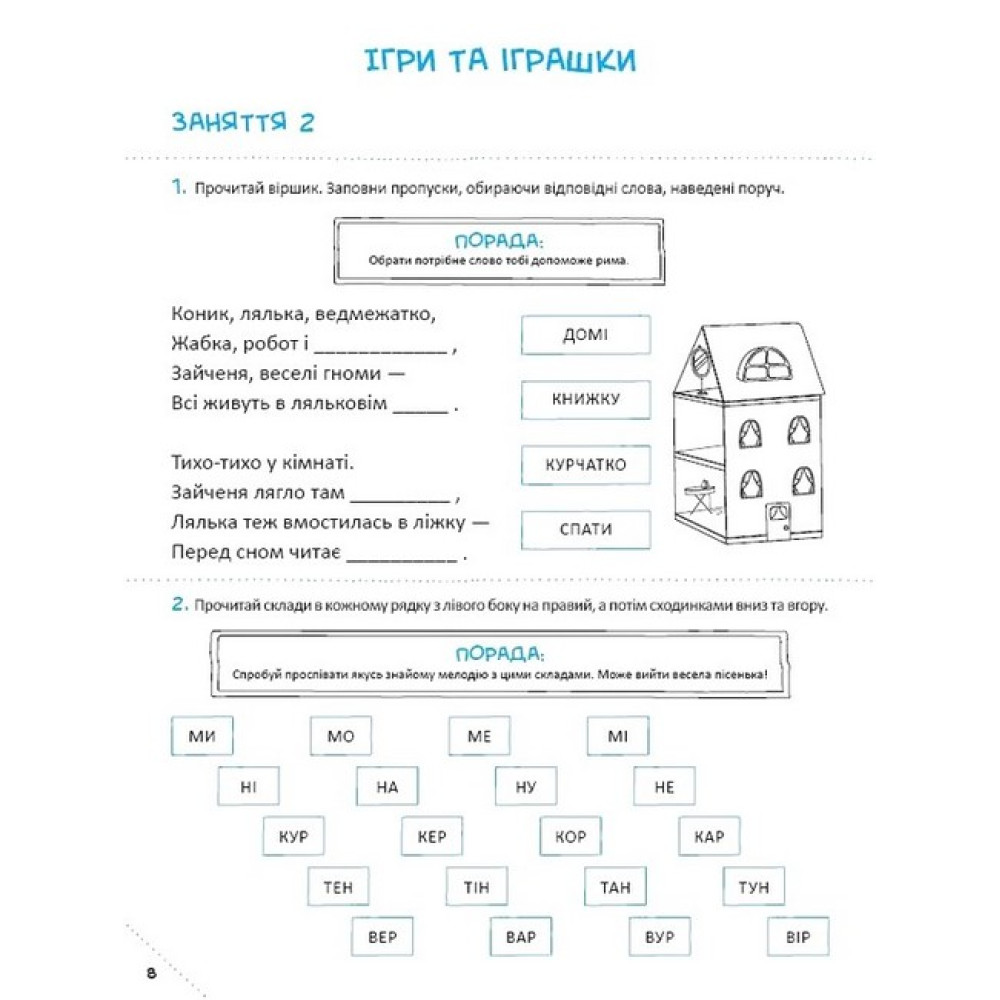 ІГРИ ТА ІГРАШКИ

ЗАНЯТТЯ 2

1. Прочитай віршик. Заповни пропуски, обираючи відповідні слова, наведені поруч.

ПОРАДА:
Обрати потрібне слово тобі допоможе рима.

Коник, лялька, ведмежатко,
Жабка, робот і ____________ ,
Зайченя, веселі гноми —
Всі живуть в ляльковім _____ .

Тихо-тихо у кімнаті.
Зайченя лягло там _________ ,
Лялька теж вмостилась в ліжку —
Перед сном читає __________ .

ДОМІ

КНИЖКУ

КУРЧАТКО

СПАТИ

2. Прочитай склади в кожному рядку з лівого боку на правий, а потім сходинками вниз та вгору.

ПОРАДА:
Спробуй проспівати якусь знайому мелодію з цими складами. Може вийти весела пісенька!

МИ МО МЕ МІ
НІ НА НУ НЕ
КУР КЕР КОР КАР
ТЕН ТІН ТАН ТУН
ВЕР ВАР ВУР ВІР

8